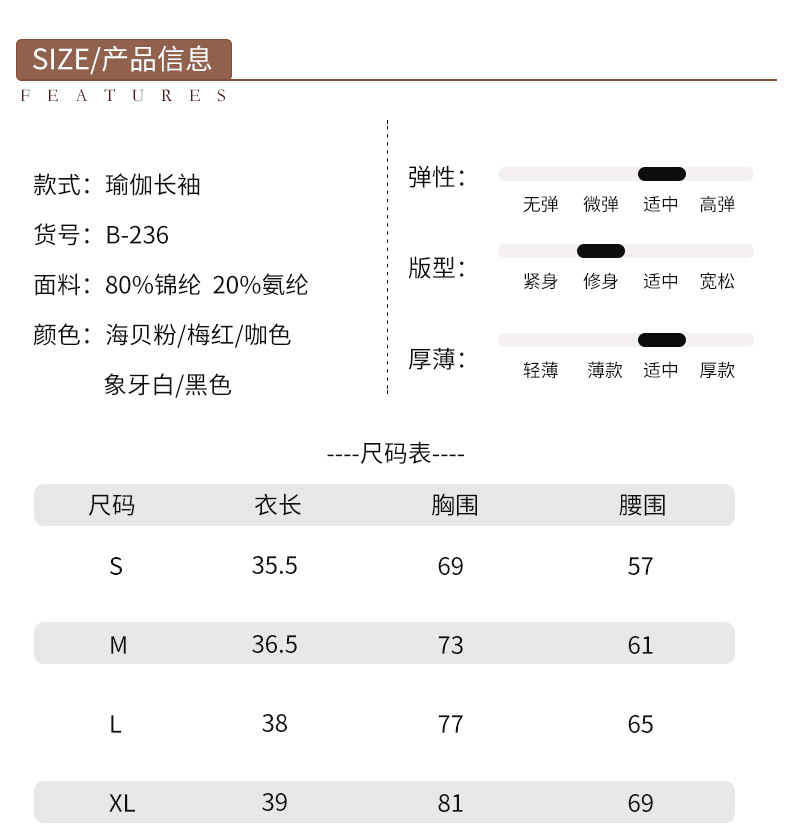 SIZE/产品信息
FEATURES

款式：瑜伽长袖
货号：B-236
面料：80%锦纶 20%氨纶
颜色：海贝粉/梅红/咖色
象牙白/黑色

弹性：
无弹 微弹 适中 高弹

版型：
紧身 修身 适中 宽松

厚薄：
轻薄 薄款 适中 厚款

----尺码表----

| 尺码 | 衣长 | 胸围 | 腰围 |
|---|---|---|---|
| S | 35.5 | 69 | 57 |
| M | 36.5 | 73 | 61 |
| L | 38 | 77 | 65 |
| XL | 39 | 81 | 69 |